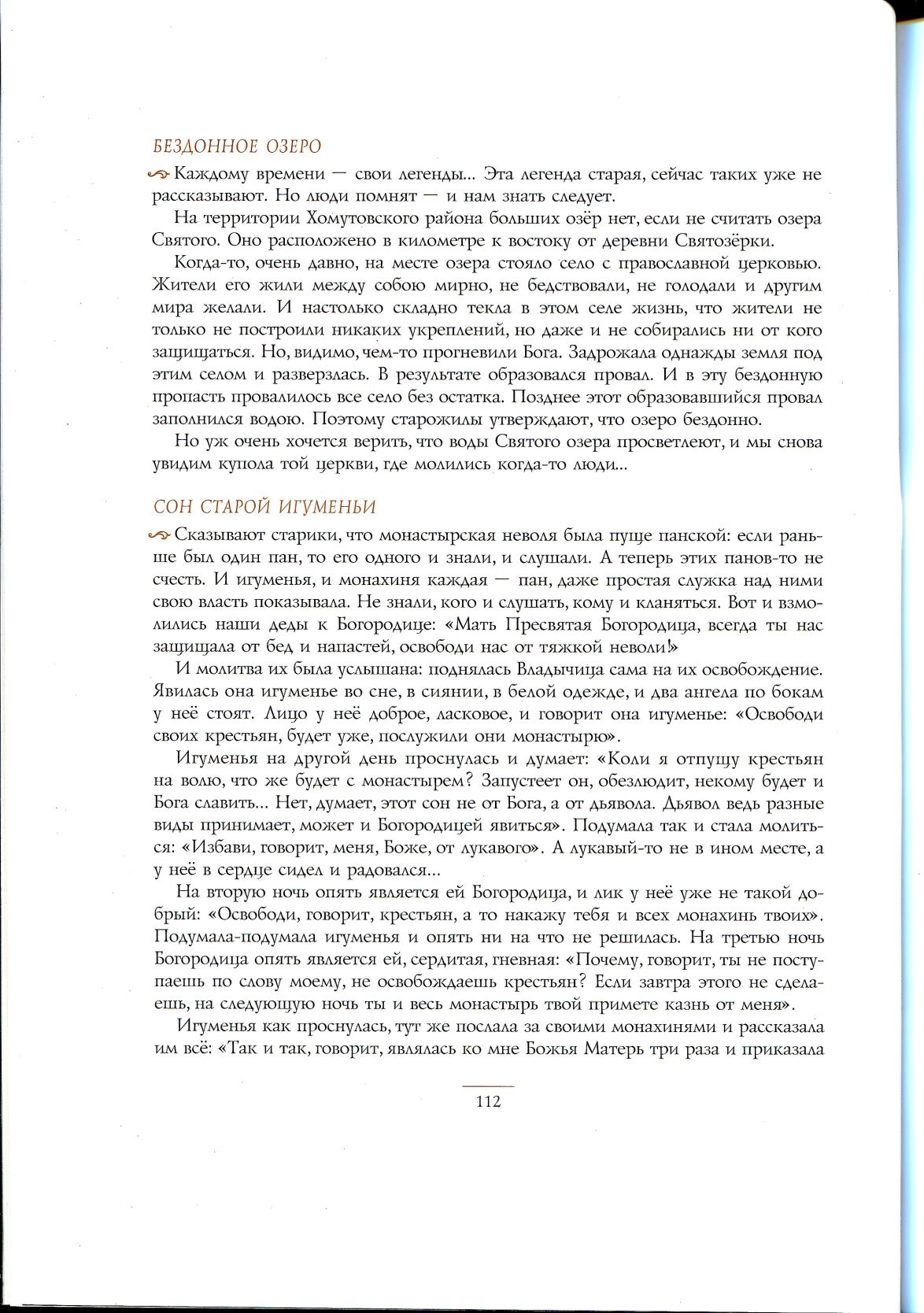 БЕЗДОННОЕ ОЗЕРО

Каждому времени — свои легенды... Эта легенда старая, сейчас таких уже не рассказывают. Но люди помнят — и нам знать следует.

На территории Хомутовского района больших озёр нет, если не считать озера Святого. Оно расположено в километре к востоку от деревни Святозёрки.

Когда-то, очень давно, на месте озера стояло село с православной церковью. Жители его жили между собою мирно, не бедствовали, не голодали и другим мира желали. И настолько складно текла в этом селе жизнь, что жители не только не построили никаких укреплений, но даже и не собирались ни от кого защищаться. Но, видимо, чем-то прогневили Бога. Задрожала однажды земля под этим селом и разверзлась. В результате образовался провал. И в эту бездонную пропасть провалилось все село без остатка. Позднее этот образовавшийся провал заполнился водою. Поэтому старожилы утверждают, что озеро бездонно.

Но уж очень хочется верить, что воды Святого озера просветлеют, и мы снова увидим купола той церкви, где молились когда-то люди...

СОН СТАРОЙ ИГУМЕНЬИ

Сказывают старики, что монастырская неволя была пуще панской: если раньше был один пан, то его одного и знали, и слушали. А теперь этих панов-то не счесть. И игуменья, и монахиня каждая — пан, даже простая служка над ними свою власть показывала. Не знали, кого и слушать, кому и кланяться. Вот и взмолились наши деды к Богородице: «Мать Пресвятая Богородица, всегда ты нас защищала от бед и напастей, освободи нас от тяжкой неволи!»

И молитва их была услышана: поднялась Владычица сама на их освобождение. Явилась она игуменье во сне, в сиянии, в белой одежде, и два ангела по бокам у неё стоят. Лицо у неё доброе, ласковое, и говорит она игуменье: «Освободи своих крестьян, будет уже, послужили они монастырю».

Игуменья на другой день проснулась и думает: «Коли я отпущу крестьян на волю, что же будет с монастырем? Запустеет он, обезлюдит, некому будет и Бога славить... Нет, думает, этот сон не от Бога, а от дьявола. Дьявол ведь разные виды принимает, может и Богородицей явиться». Подумала так и стала молиться: «Избави, говорит, меня, Боже, от лукавого». А лукавый-то не в ином месте, а у неё в сердце сидел и радовался...

На вторую ночь опять является ей Богородица, и лик у неё уже не такой добрый: «Освободи, говорит, крестьян, а то накажу тебя и всех монахинь твоих». Подумала-подумала игуменья и опять ни на что не решилась. На третью ночь Богородица опять является ей, сердитая, гневная: «Почему, говорит, ты не поступаешь по слову моему, не освобождаешь крестьян? Если завтра этого не сделаешь, на следующую ночь ты и весь монастырь твой примете казнь от меня».

Игуменья как проснулась, тут же послала за своими монахинями и рассказала им всё: «Так и так, говорит, являлась ко мне Божья Матерь три раза и приказала

112